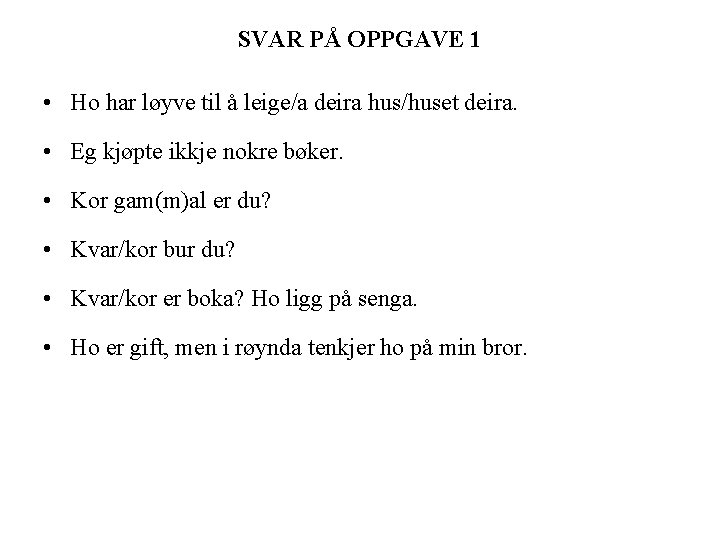 SVAR PÅ OPPGAVE 1

• Ho har løyve til å leige/a deira hus/huset deira.

• Eg kjøpte ikkje nokre bøker.

• Kor gam(m)al er du?

• Kvar/kor bur du?

• Kvar/kor er boka? Ho ligg på senga.

• Ho er gift, men i røynda tenkjer ho på min bror.